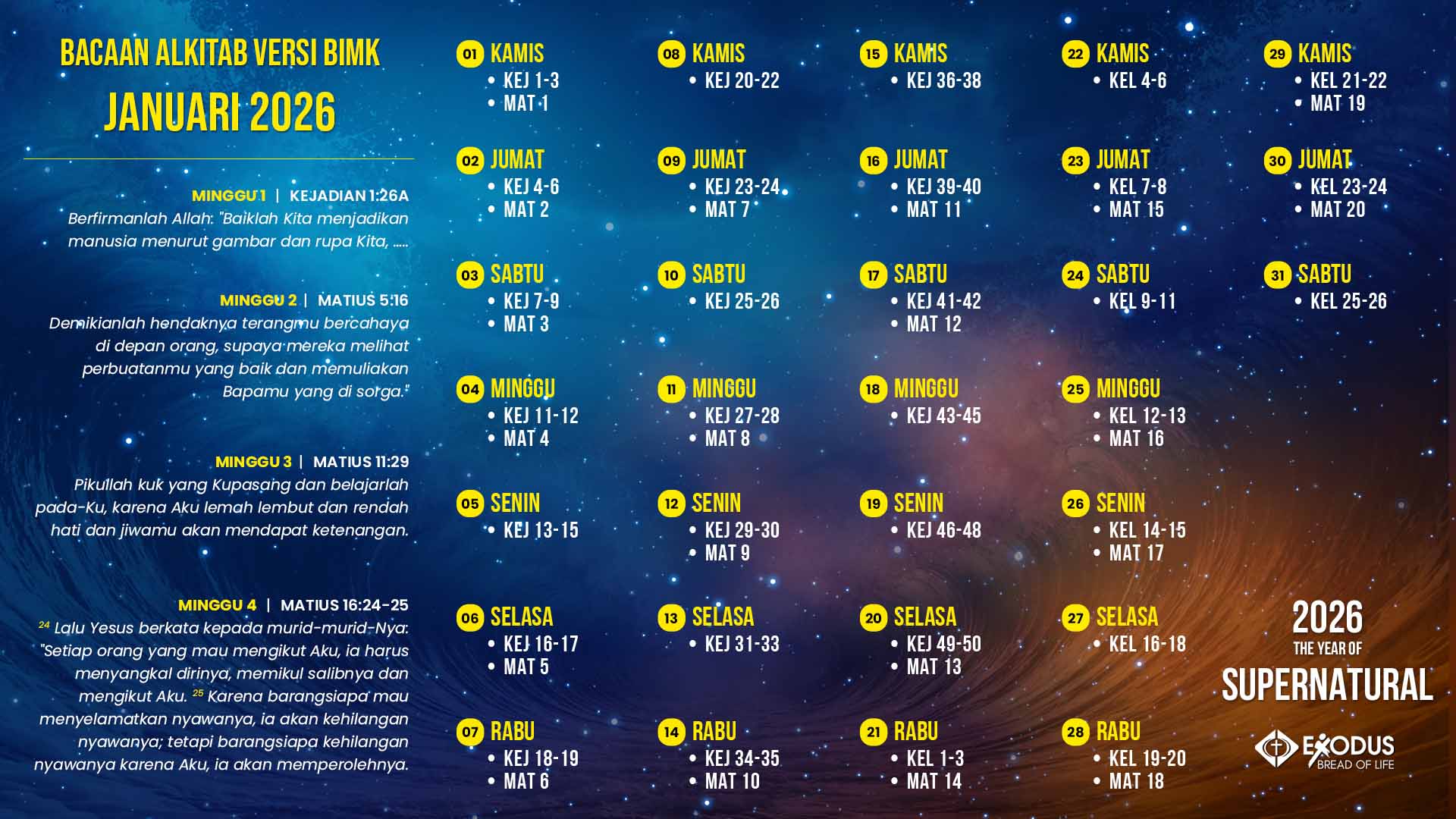 BACAAN ALKITAB VERSI BIMK
JANUARI 2026

MINGGU 1 | KEJADIAN 1:26A
Berfirmanlah Allah: "Baiklah Kita menjadikan manusia menurut gambar dan rupa Kita, .....

MINGGU 2 | MATIUS 5:16
Demikianlah hendaknya terangmu bercahaya di depan orang, supaya mereka melihat perbuatanmu yang baik dan memuliakan Bapamu yang di sorga."

MINGGU 3 | MATIUS 11:29
Pikullah kuk yang Kupasang dan belajarlah pada-Ku, karena Aku lemah lembut dan rendah hati dan jiwamu akan mendapat ketenangan.

MINGGU 4 | MATIUS 16:24-25
$^{24}$ Lalu Yesus berkata kepada murid-murid-Nya: "Setiap orang yang mau mengikut Aku, ia harus menyangkal dirinya, memikul salibnya dan mengikut Aku. $^{25}$ Karena barangsiapa mau menyelamatkan nyawanya, ia akan kehilangan nyawanya; tetapi barangsiapa kehilangan nyawanya karena Aku, ia akan memperolehnya.

01 KAMIS
• KEJ 1-3
• MAT 1

02 JUMAT
• KEJ 4-6
• MAT 2

03 SABTU
• KEJ 7-9
• MAT 3

04 MINGGU
• KEJ 11-12
• MAT 4

05 SENIN
• KEJ 13-15

06 SELASA
• KEJ 16-17
• MAT 5

07 RABU
• KEJ 18-19
• MAT 6

08 KAMIS
• KEJ 20-22

09 JUMAT
• KEJ 23-24
• MAT 7

10 SABTU
• KEJ 25-26

11 MINGGU
• KEJ 27-28
• MAT 8

12 SENIN
• KEJ 29-30
• MAT 9

13 SELASA
• KEJ 31-33

14 RABU
• KEJ 34-35
• MAT 10

15 KAMIS
• KEJ 36-38

16 JUMAT
• KEJ 39-40
• MAT 11

17 SABTU
• KEJ 41-42
• MAT 12

18 MINGGU
• KEJ 43-45

19 SENIN
• KEJ 46-48

20 SELASA
• KEJ 49-50
• MAT 13

21 RABU
• KEL 1-3
• MAT 14

22 KAMIS
• KEL 4-6

23 JUMAT
• KEL 7-8
• MAT 15

24 SABTU
• KEL 9-11

25 MINGGU
• KEL 12-13
• MAT 16

26 SENIN
• KEL 14-15
• MAT 17

27 SELASA
• KEL 16-18

28 RABU
• KEL 19-20
• MAT 18

29 KAMIS
• KEL 21-22
• MAT 19

30 JUMAT
• KEL 23-24
• MAT 20

31 SABTU
• KEL 25-26

2026
THE YEAR OF
SUPERNATURAL

EXODUS
BREAD OF LIFE